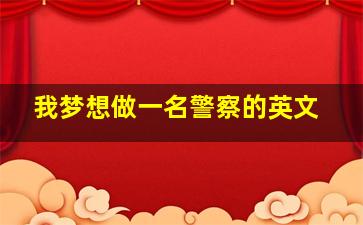 我梦想做一名警察的英文